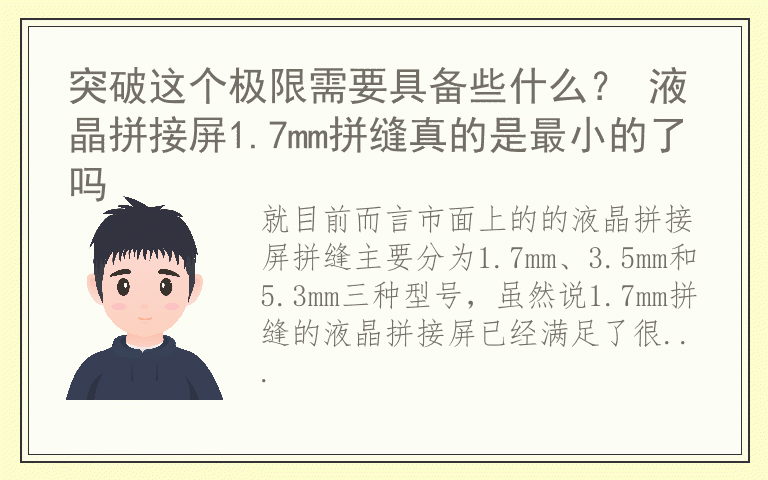 突破这个极限需要具备些什么？ 液晶拼接屏1.7mm拼缝真的是最小的了吗

就目前而言市面上的的液晶拼接屏拼缝主要分为1.7mm、3.5mm和5.3mm三种型号，虽然说1.7mm拼缝的液晶拼接屏已经满足了很...